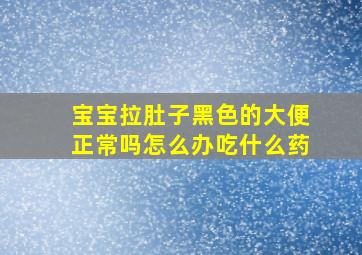 宝宝拉肚子黑色的大便正常吗怎么办吃什么药